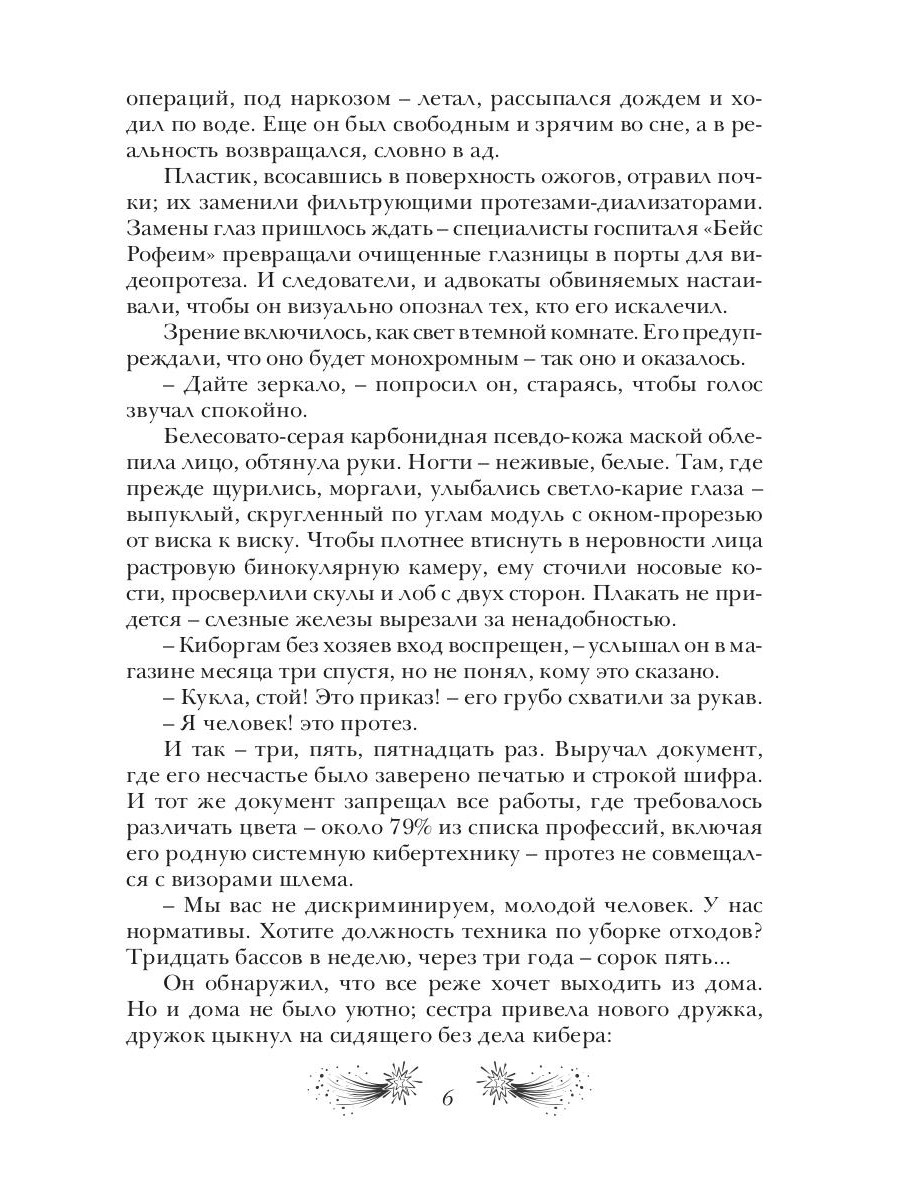 операций, под наркозом – летал, рассыпался дождем и ходил по воде. Еще он был свободным и зрячим во сне, а в реальность возвращался, словно в ад.

Пластик, всосавшись в поверхность ожогов, отравил почки; их заменили фильтрующими протезами-диализаторами. Замены глаз пришлось ждать – специалисты госпиталя «Бейс Рофеим» превращали очищенные глазницы в порты для видеопротеза. И следователи, и адвокаты обвиняемых настаивали, чтобы он визуально опознал тех, кто его искалечил.

Зрение включилось, как свет в темной комнате. Его предупреждали, что оно будет монохромным – так оно и оказалось.

– Дайте зеркало, – попросил он, стараясь, чтобы голос звучал спокойно.

Белесовато-серая карбонидная псевдо-кожа маской облепила лицо, обтянула руки. Ногти – неживые, белые. Там, где прежде щурились, моргали, улыбались светло-карие глаза – выпуклый, скругленный по углам модуль с окном-прорезью от виска к виску. Чтобы плотнее втиснуть в неровности лица растровую бинокулярную камеру, ему сточили носовые кости, просверлили скулы и лоб с двух сторон. Плакать не придется – слезные железы вырезали за ненадобностью.

– Киборгам без хозяев вход воспрещен, – услышал он в магазине месяца три спустя, но не понял, кому это сказано.

– Кукла, стой! Это приказ! – его грубо схватили за рукав.

– Я человек! это протез.

И так – три, пять, пятнадцать раз. Выручал документ, где его несчастье было заверено печатью и строкой шифра. И тот же документ запрещал все работы, где требовалось различать цвета – около 79% из списка профессий, включая его родную системную кибертехнику – протез не совмещался с визорами шлема.

– Мы вас не дискриминируем, молодой человек. У нас нормативы. Хотите должность техника по уборке отходов? Тридцать бассов в неделю, через три года – сорок пять...

Он обнаружил, что все реже хочет выходить из дома. Но и дома не было уютно; сестра привела нового дружка, дружок цыкнул на сидящего без дела кибера:

6